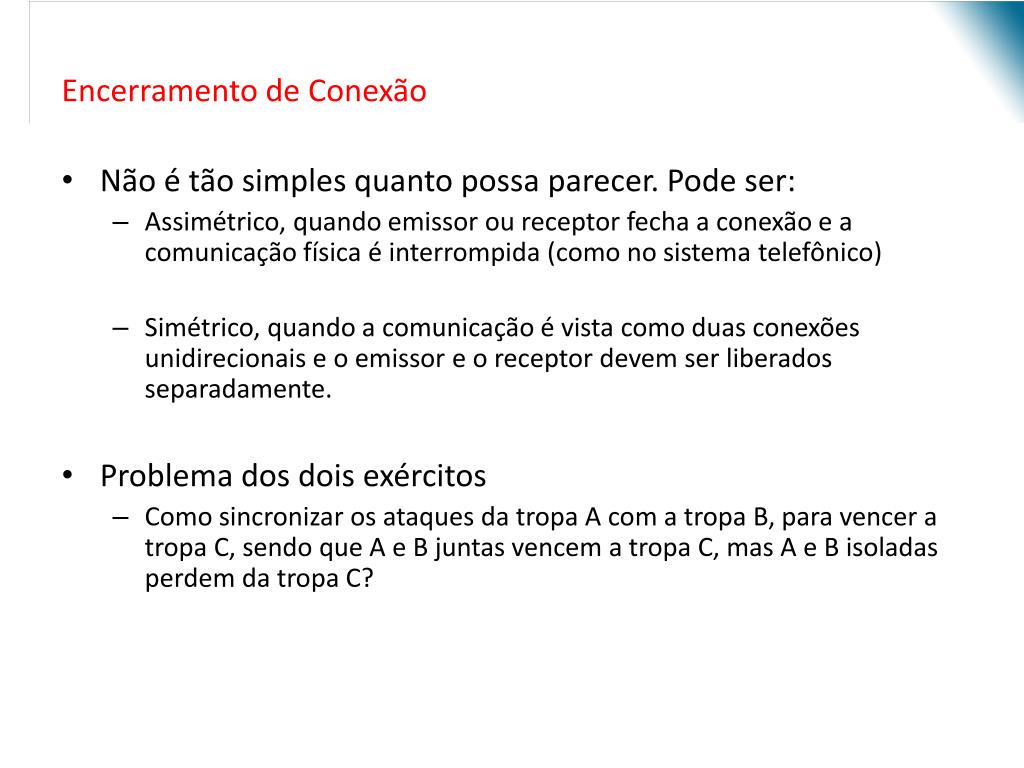 Encerramento de Conexão

• Não é tão simples quanto possa parecer. Pode ser:
– Assimétrico, quando emissor ou receptor fecha a conexão e a comunicação física é interrompida (como no sistema telefônico)

– Simétrico, quando a comunicação é vista como duas conexões unidirecionais e o emissor e o receptor devem ser liberados separadamente.

• Problema dos dois exércitos
– Como sincronizar os ataques da tropa A com a tropa B, para vencer a tropa C, sendo que A e B juntas vencem a tropa C, mas A e B isoladas perdem da tropa C?